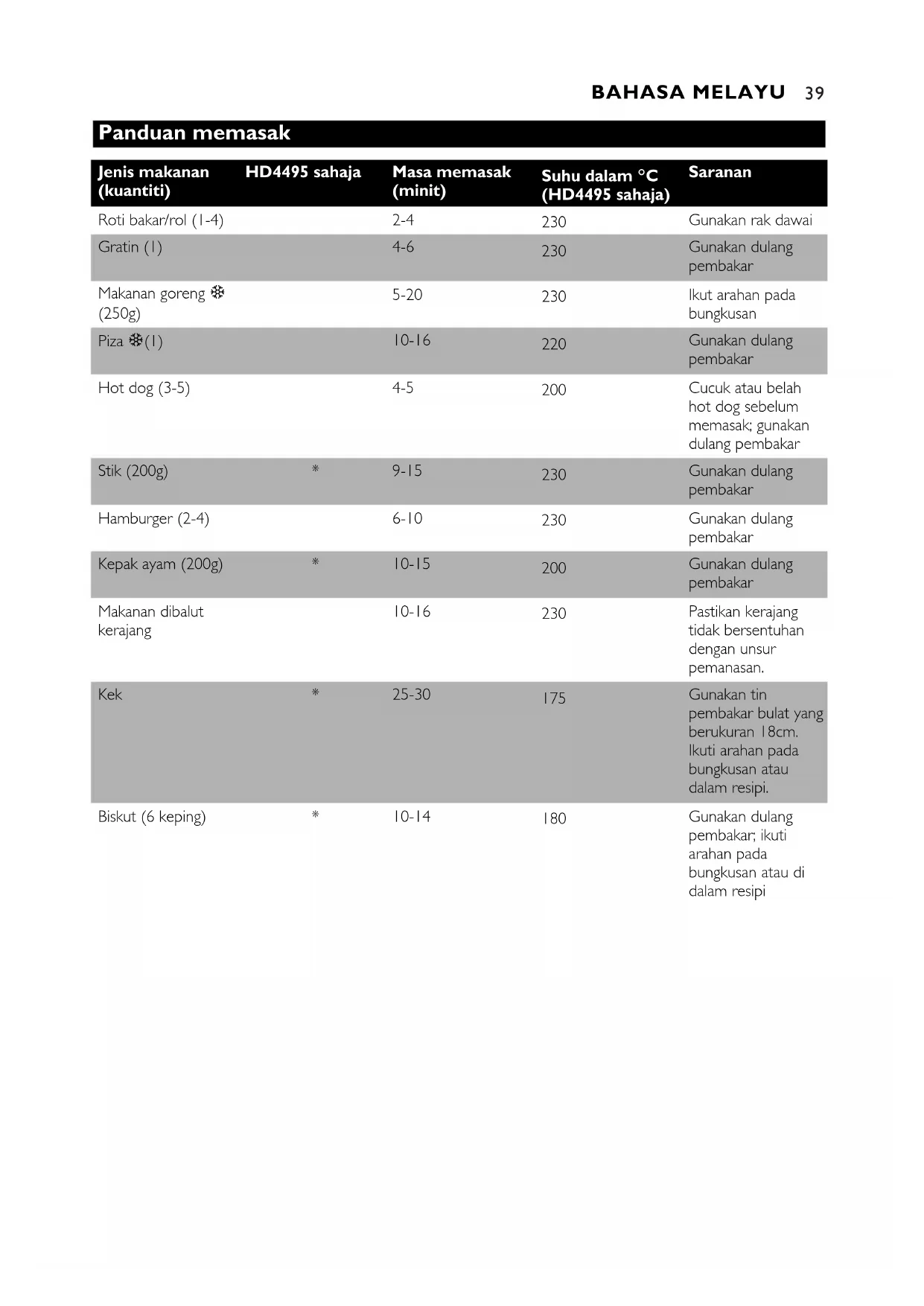 BAHASA MELAYU 39

Panduan memasak

| Jenis makanan (kuantiti) | HD4495 sahaja | Masa memasak (minit) | Suhu dalam °C (HD4495 sahaja) | Saranan |
|---|---|---|---|---|
| Roti bakar/rol (1-4) | | 2-4 | 230 | Gunakan rak dawai |
| Gratin (1) | | 4-6 | 230 | Gunakan dulang pembakar |
| Makanan goreng ❄ (250g) | | 5-20 | 230 | Ikut arahan pada bungkusan |
| Piza ❄(1) | | 10-16 | 220 | Gunakan dulang pembakar |
| Hot dog (3-5) | | 4-5 | 200 | Cucuk atau belah hot dog sebelum memasak; gunakan dulang pembakar |
| Stik (200g) | * | 9-15 | 230 | Gunakan dulang pembakar |
| Hamburger (2-4) | | 6-10 | 230 | Gunakan dulang pembakar |
| Kepak ayam (200g) | * | 10-15 | 200 | Gunakan dulang pembakar |
| Makanan dibalut kerajang | | 10-16 | 230 | Pastikan kerajang tidak bersentuhan dengan unsur pemanasan. |
| Kek | * | 25-30 | 175 | Gunakan tin pembakar bulat yang berukuran 18cm. Ikuti arahan pada bungkusan atau dalam resipi. |
| Biskut (6 keping) | * | 10-14 | 180 | Gunakan dulang pembakar; ikuti arahan pada bungkusan atau di dalam resipi |